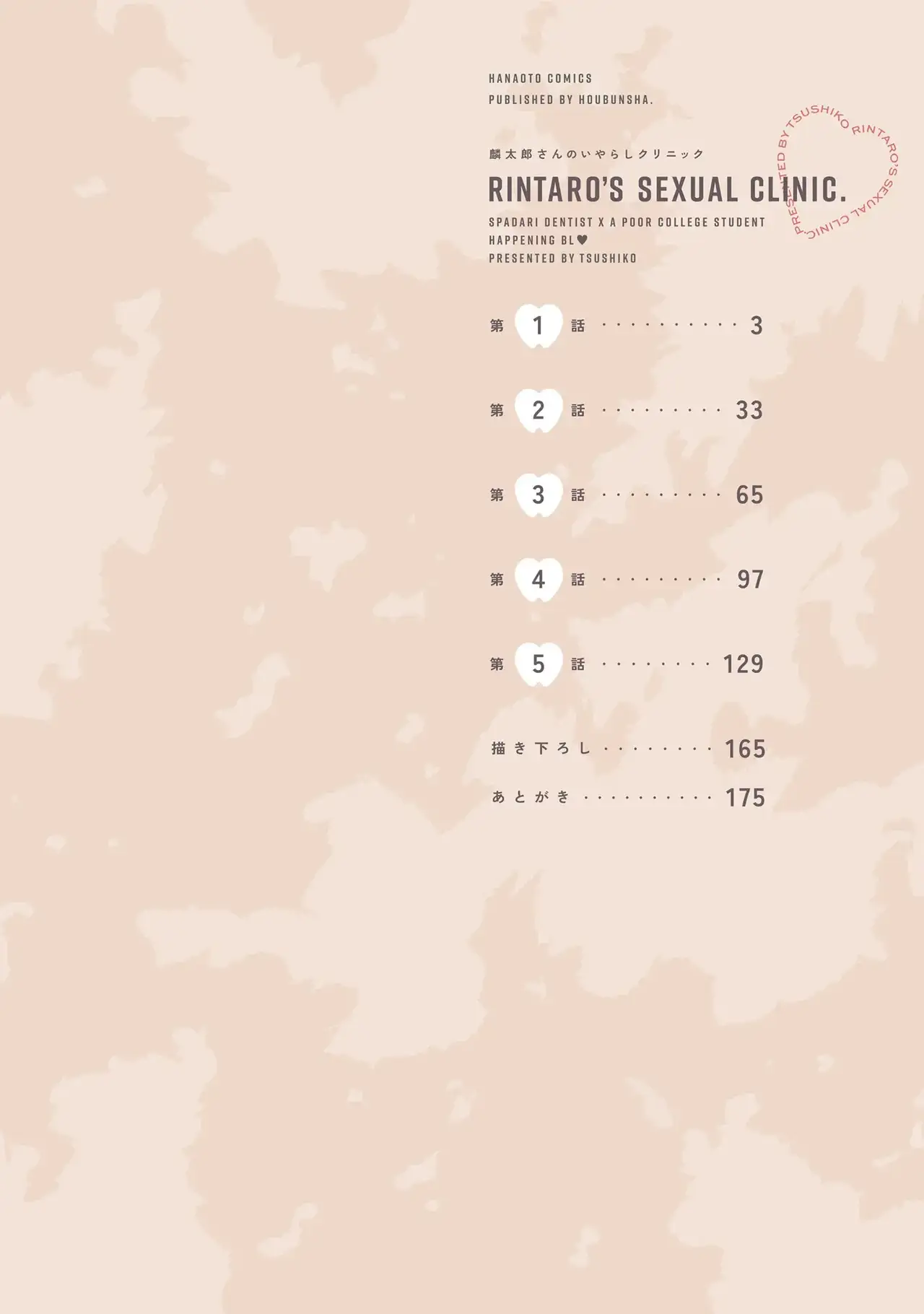 HANAOTO COMICS
PUBLISHED BY HOUBUNSHA.

麟太郎さんのいやらしクリニック

RINTARO'S SEXUAL CLINIC.

SPADARI DENTIST X A POOR COLLEGE STUDENT
HAPPENING BL♥
PRESENTED BY TSUSHIKO

PRESENTED BY TSUSHIKO RINTARO'S SEXUAL CLINIC.

第1話 3

第2話 33

第3話 65

第4話 97

第5話 129

描き下ろし 165

あとがき 175